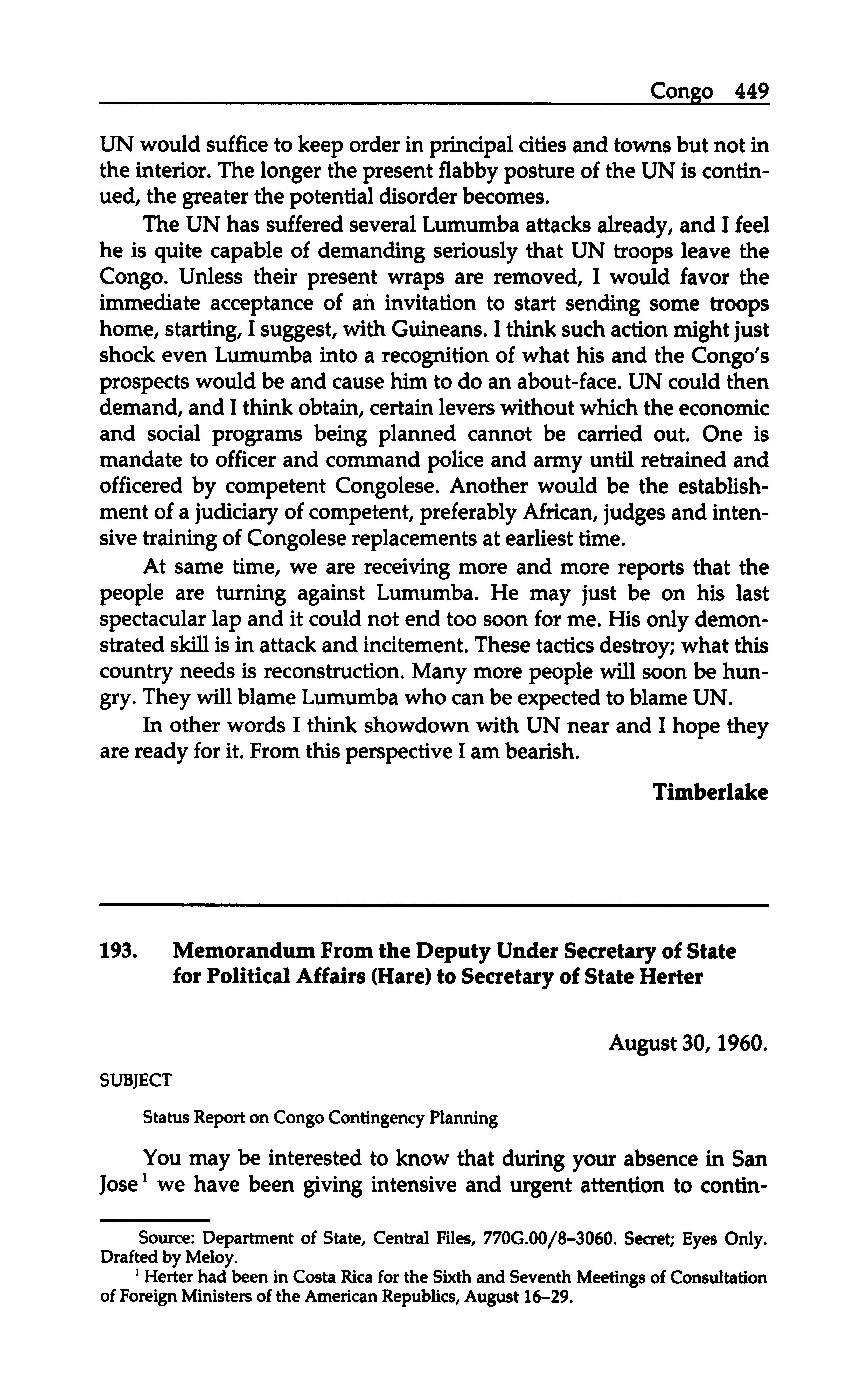 Congo 449

UN would suffice to keep order in principal cities and towns but not in the interior. The longer the present flabby posture of the UN is continued, the greater the potential disorder becomes.

The UN has suffered several Lumumba attacks already, and I feel he is quite capable of demanding seriously that UN troops leave the Congo. Unless their present wraps are removed, I would favor the immediate acceptance of an invitation to start sending some troops home, starting, I suggest, with Guineans. I think such action might just shock even Lumumba into a recognition of what his and the Congo's prospects would be and cause him to do an about-face. UN could then demand, and I think obtain, certain levers without which the economic and social programs being planned cannot be carried out. One is mandate to officer and command police and army until retrained and officered by competent Congolese. Another would be the establishment of a judiciary of competent, preferably African, judges and intensive training of Congolese replacements at earliest time.

At same time, we are receiving more and more reports that the people are turning against Lumumba. He may just be on his last spectacular lap and it could not end too soon for me. His only demonstrated skill is in attack and incitement. These tactics destroy; what this country needs is reconstruction. Many more people will soon be hungry. They will blame Lumumba who can be expected to blame UN.

In other words I think showdown with UN near and I hope they are ready for it. From this perspective I am bearish.

Timberlake

193. Memorandum From the Deputy Under Secretary of State for Political Affairs (Hare) to Secretary of State Herter

August 30, 1960.

SUBJECT

Status Report on Congo Contingency Planning

You may be interested to know that during your absence in San Jose$^1$ we have been giving intensive and urgent attention to contin-

Source: Department of State, Central Files, 770G.00/8–3060. Secret; Eyes Only. Drafted by Meloy.

$^1$ Herter had been in Costa Rica for the Sixth and Seventh Meetings of Consultation of Foreign Ministers of the American Republics, August 16–29.